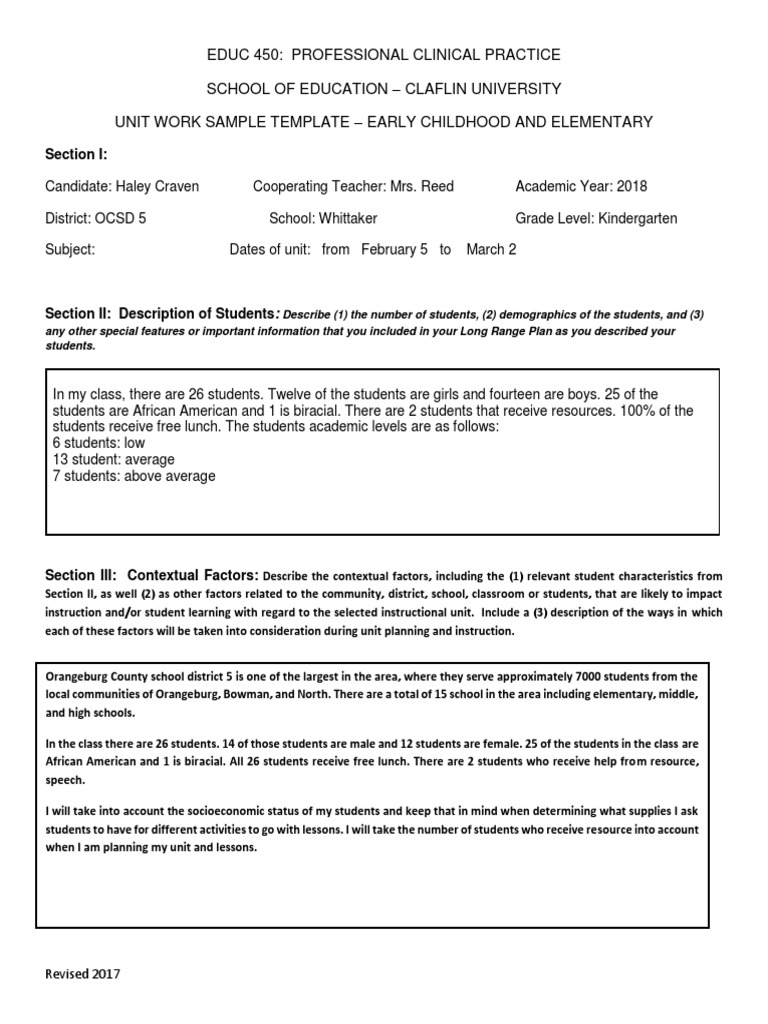 EDUC 450: PROFESSIONAL CLINICAL PRACTICE

SCHOOL OF EDUCATION – CLAFLIN UNIVERSITY

UNIT WORK SAMPLE TEMPLATE – EARLY CHILDHOOD AND ELEMENTARY

Section I:

Candidate: Haley Craven Cooperating Teacher: Mrs. Reed Academic Year: 2018

District: OCSD 5 School: Whittaker Grade Level: Kindergarten

Subject: Dates of unit: from February 5 to March 2

Section II: Description of Students: Describe (1) the number of students, (2) demographics of the students, and (3) any other special features or important information that you included in your Long Range Plan as you described your students.

In my class, there are 26 students. Twelve of the students are girls and fourteen are boys. 25 of the students are African American and 1 is biracial. There are 2 students that receive resources. 100% of the students receive free lunch. The students academic levels are as follows:
6 students: low
13 student: average
7 students: above average

Section III: Contextual Factors: Describe the contextual factors, including the (1) relevant student characteristics from Section II, as well (2) as other factors related to the community, district, school, classroom or students, that are likely to impact instruction and/or student learning with regard to the selected instructional unit. Include a (3) description of the ways in which each of these factors will be taken into consideration during unit planning and instruction.

Orangeburg County school district 5 is one of the largest in the area, where they serve approximately 7000 students from the local communities of Orangeburg, Bowman, and North. There are a total of 15 school in the area including elementary, middle, and high schools.

In the class there are 26 students. 14 of those students are male and 12 students are female. 25 of the students in the class are African American and 1 is biracial. All 26 students receive free lunch. There are 2 students who receive help from resource, speech.

I will take into account the socioeconomic status of my students and keep that in mind when determining what supplies I ask students to have for different activities to go with lessons. I will take the number of students who receive resource into account when I am planning my unit and lessons.

Revised 2017